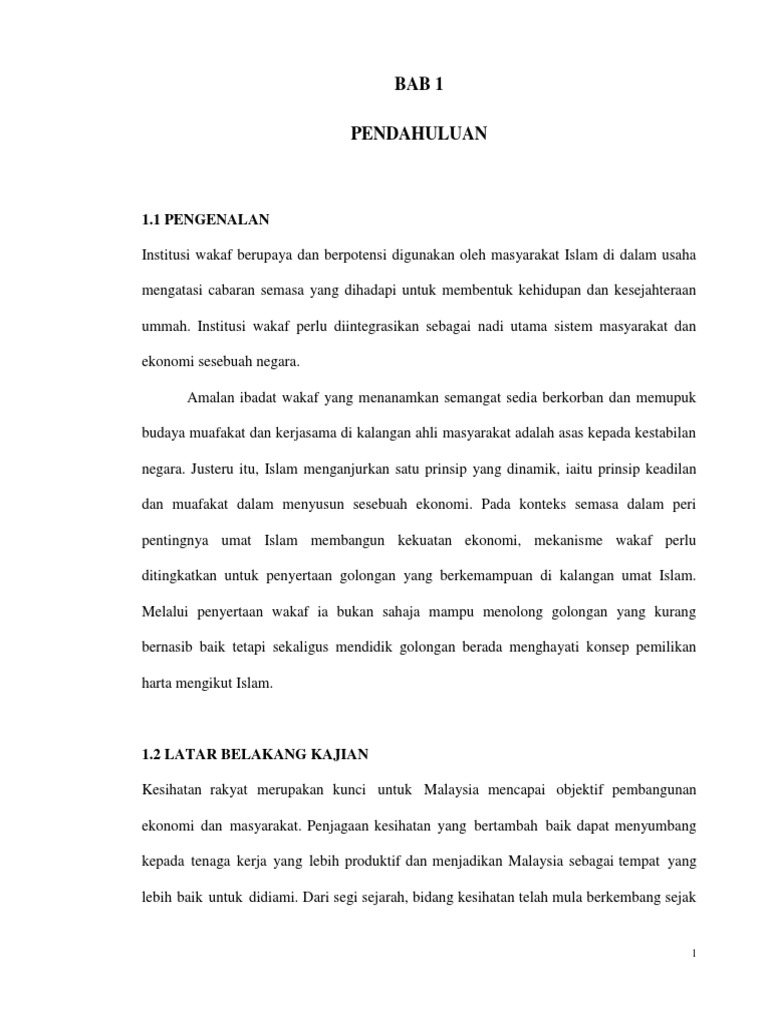 BAB 1

PENDAHULUAN

1.1 PENGENALAN

Institusi wakaf berupaya dan berpotensi digunakan oleh masyarakat Islam di dalam usaha mengatasi cabaran semasa yang dihadapi untuk membentuk kehidupan dan kesejahteraan ummah. Institusi wakaf perlu diintegrasikan sebagai nadi utama sistem masyarakat dan ekonomi sesebuah negara.

Amalan ibadat wakaf yang menanamkan semangat sedia berkorban dan memupuk budaya muafakat dan kerjasama di kalangan ahli masyarakat adalah asas kepada kestabilan negara. Justeru itu, Islam menganjurkan satu prinsip yang dinamik, iaitu prinsip keadilan dan muafakat dalam menyusun sesebuah ekonomi. Pada konteks semasa dalam peri pentingnya umat Islam membangun kekuatan ekonomi, mekanisme wakaf perlu ditingkatkan untuk penyertaan golongan yang berkemampuan di kalangan umat Islam. Melalui penyertaan wakaf ia bukan sahaja mampu menolong golongan yang kurang bernasib baik tetapi sekaligus mendidik golongan berada menghayati konsep pemilikan harta mengikut Islam.

1.2 LATAR BELAKANG KAJIAN

Kesihatan rakyat merupakan kunci untuk Malaysia mencapai objektif pembangunan ekonomi dan masyarakat. Penjagaan kesihatan yang bertambah baik dapat menyumbang kepada tenaga kerja yang lebih produktif dan menjadikan Malaysia sebagai tempat yang lebih baik untuk didiami. Dari segi sejarah, bidang kesihatan telah mula berkembang sejak

1